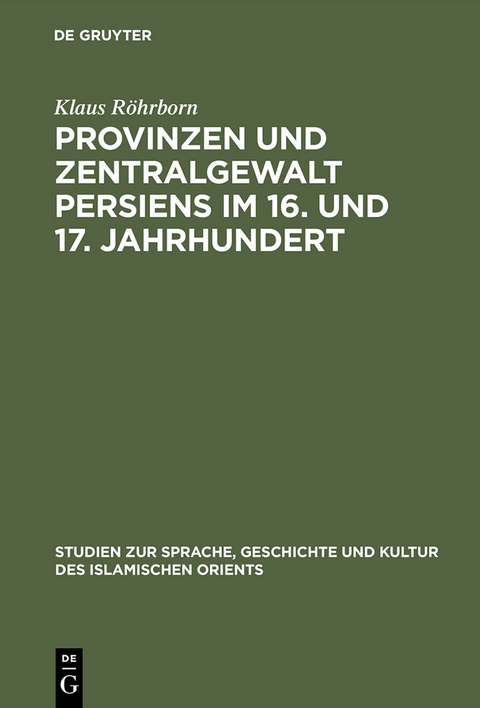 DE GRUYTER

Klaus Röhrborn

PROVINZEN UND ZENTRALGEWALT PERSIENS IM 16. UND 17. JAHRHUNDERT

STUDIEN ZUR SPRACHE, GESCHICHTE UND KULTUR DES ISLAMISCHEN ORIENTS

DE G